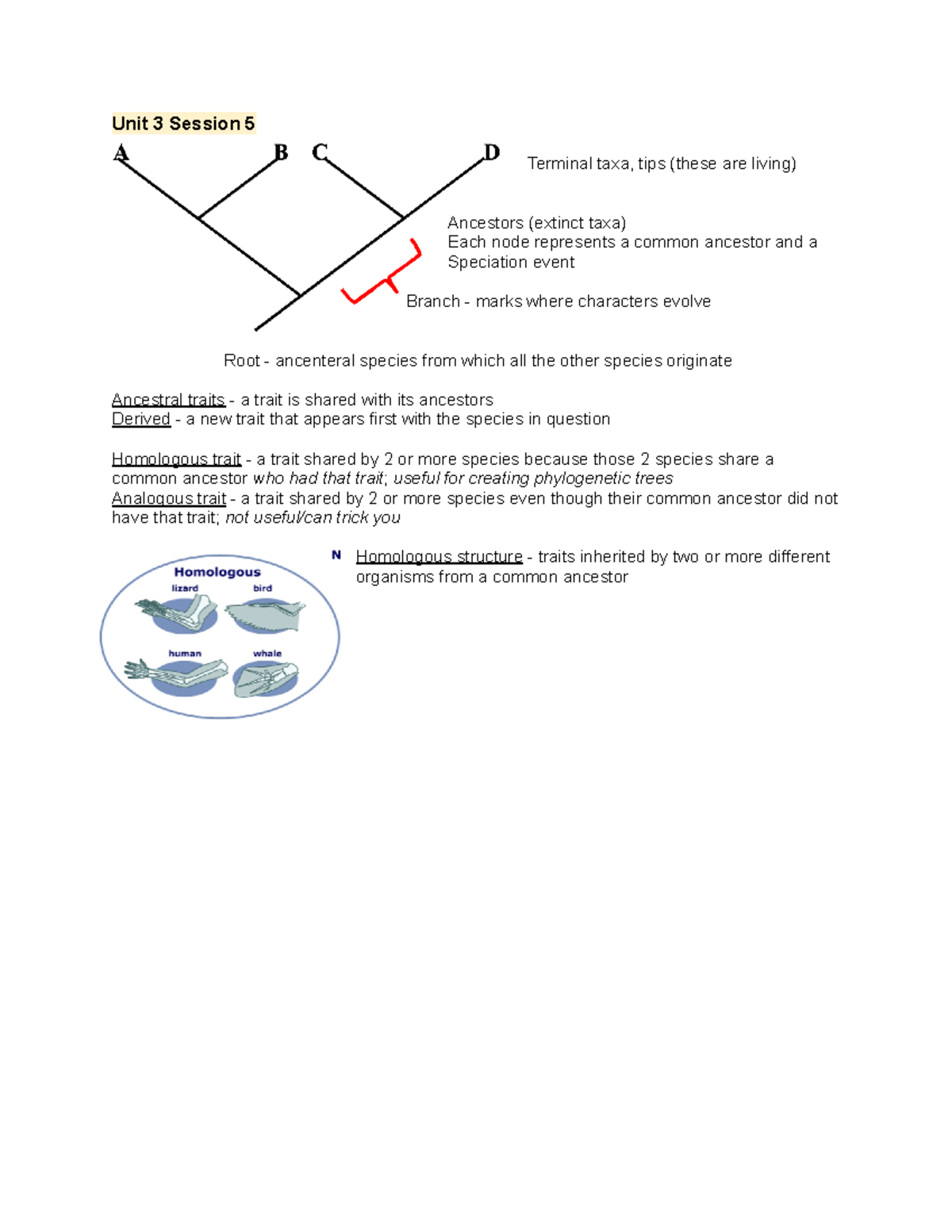 Unit 3 Session 5

A B C D

Terminal taxa, tips (these are living)

Ancestors (extinct taxa)
Each node represents a common ancestor and a Speciation event

Branch - marks where characters evolve

Root - ancenteral species from which all the other species originate

Ancestral traits - a trait is shared with its ancestors
Derived - a new trait that appears first with the species in question

Homologous trait - a trait shared by 2 or more species because those 2 species share a common ancestor who had that trait; useful for creating phylogenetic trees
Analogous trait - a trait shared by 2 or more species even though their common ancestor did not have that trait; not useful/can trick you

Homologous
lizard
bird
human
whale

N Homologous structure - traits inherited by two or more different organisms from a common ancestor